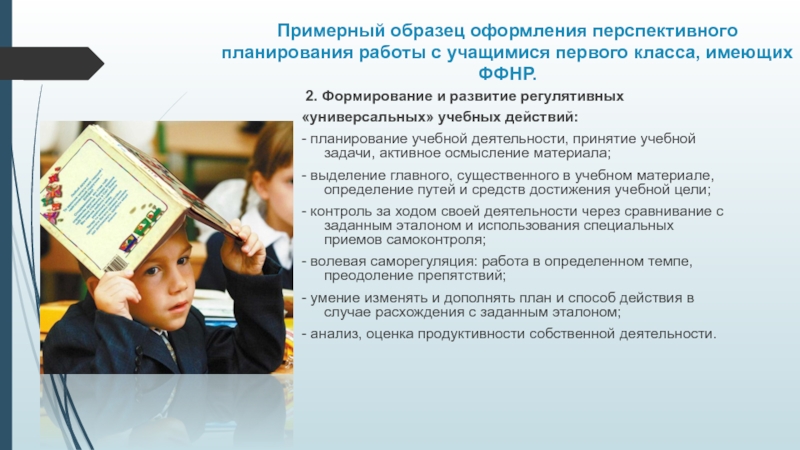 Примерный образец оформления перспективного планирования работы с учащимися первого класса, имеющих ФФНР.

2. Формирование и развитие регулятивных «универсальных» учебных действий:

- планирование учебной деятельности, принятие учебной задачи, активное осмысление материала;

- выделение главного, существенного в учебном материале, определение путей и средств достижения учебной цели;

- контроль за ходом своей деятельности через сравнивание с заданным эталоном и использования специальных приемов самоконтроля;

- волевая саморегуляция: работа в определенном темпе, преодоление препятствий;

- умение изменять и дополнять план и способ действия в случае расхождения с заданным эталоном;

- анализ, оценка продуктивности собственной деятельности.